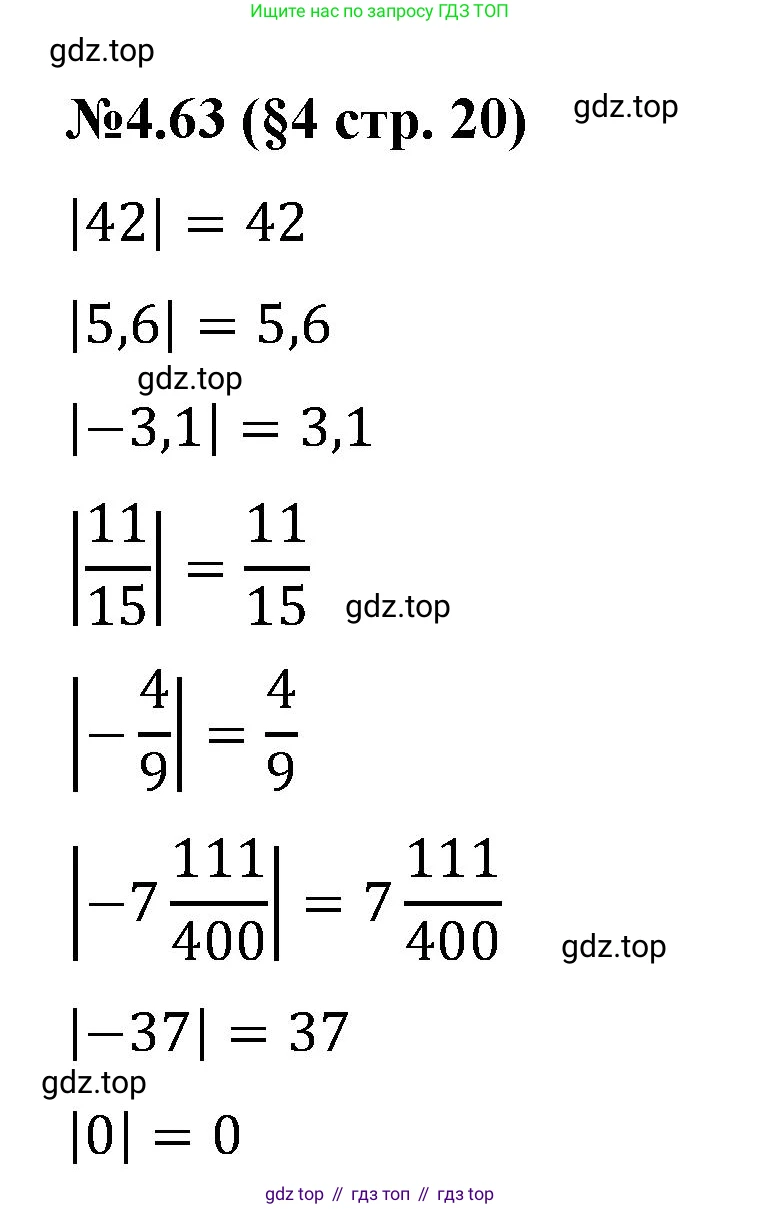 Ищите нас по запросу ГДЗ ТОП

gdz.top

№4.63 (§4 стр. 20)

gdz.top

$|42| = 42$

$|5,6| = 5,6$

gdz.top

$|-3,1| = 3,1$

$\left|\frac{11}{15}\right| = \frac{11}{15}$

gdz.top

$\left|-\frac{4}{9}\right| = \frac{4}{9}$

$\left|-7\frac{111}{400}\right| = 7\frac{111}{400}$

gdz.top

$|-37| = 37$

gdz.top

$|0| = 0$

gdz top // гдз топ // гдз top